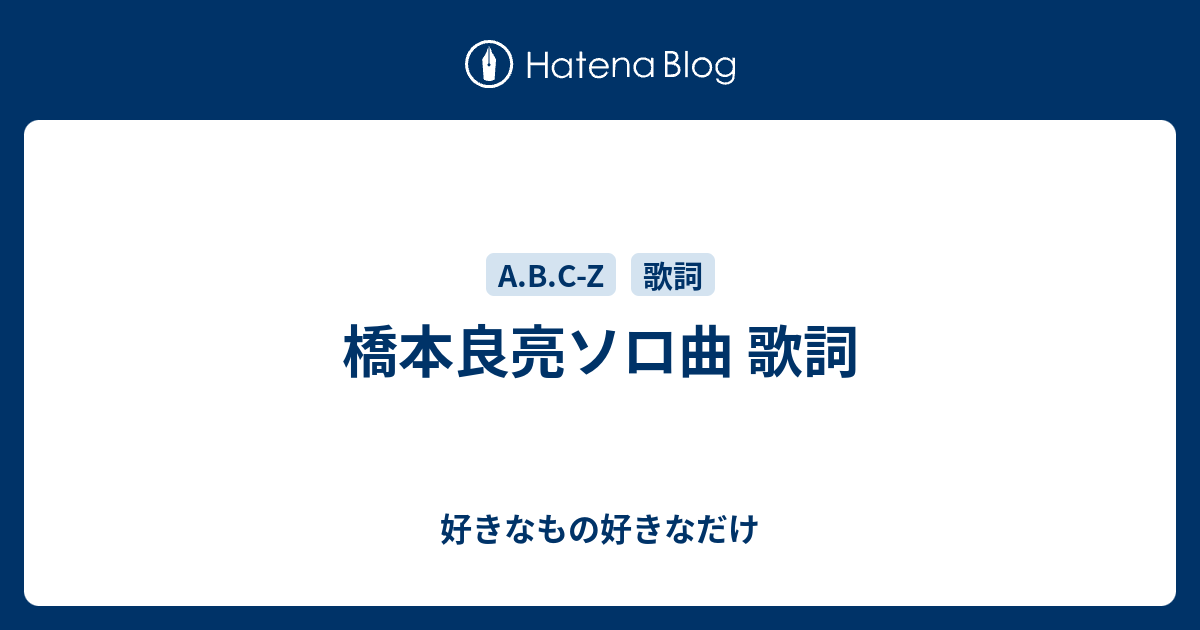 Hatena Blog

A.B.C-Z 歌詞

橋本良亮ソロ曲 歌詞

好きなもの好きなだけ